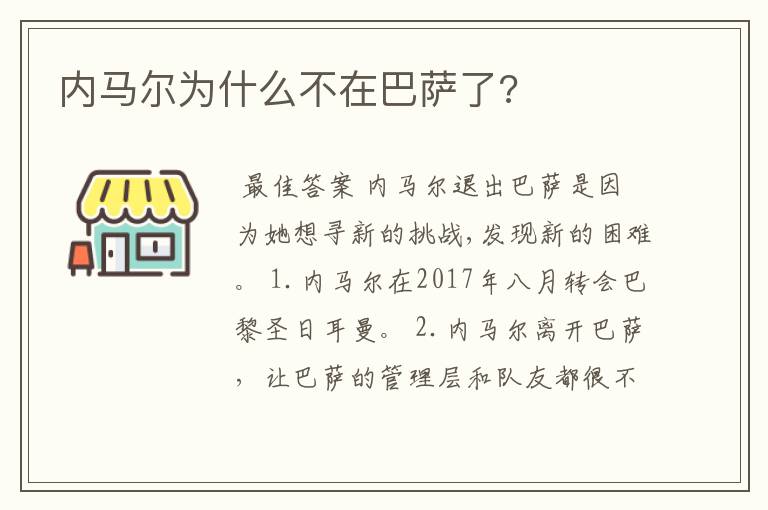 内马尔为什么不在巴萨了?

最佳答案 内马尔退出巴萨是因为她想寻新的挑战,发现新的困难。 1. 内马尔在2017年八月转会巴黎圣日耳曼。 2. 内马尔离开巴萨,让巴萨的管理层和队友都很不